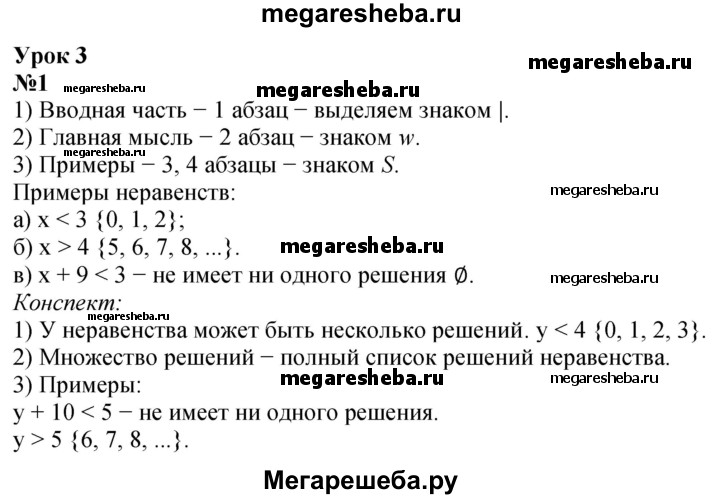 megaresheba.ru

Урок 3
megaresheba.ru
№1 megaresheba.ru
megaresheba.ru
1) Вводная часть − 1 абзац − выделяем знаком |.
2) Главная мысль − 2 абзац − знаком $w$.
megaresheba.ru
3) Примеры − 3, 4 абзацы − знаком $S$.
Примеры неравенств:
megaresheba.ru
а) $x < 3$ $\{0, 1, 2\}$;
б) $x > 4$ $\{5, 6, 7, 8, ...\}$. megaresheba.ru
в) $x + 9 < 3$ − не имеет ни одного решения $\emptyset$. megaresheba.ru
Конспект:
megaresheba.ru
1) У неравенства может быть несколько решений. $y < 4$ $\{0, 1, 2, 3\}$.
2) Множество решений − полный список решений неравенства.
3) Примеры: megaresheba.ru megaresheba.ru
$y + 10 < 5$ − не имеет ни одного решения.
$y > 5$ $\{6, 7, 8, ...\}$.

Мегарешеба.ру